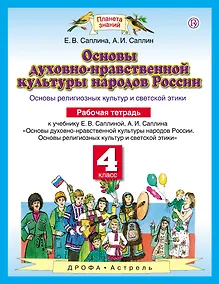 Планета знаний

Е. В. Саплина, А. И. Саплин

Основы духовно-нравственной культуры народов России

Основы религиозных культур и светской этики

Рабочая тетрадь

к учебнику Е. В. Саплиной, А. И. Саплина «Основы духовно-нравственной культуры народов России. Основы религиозных культур и светской этики»

4 класс

ДРОФА • Астрель